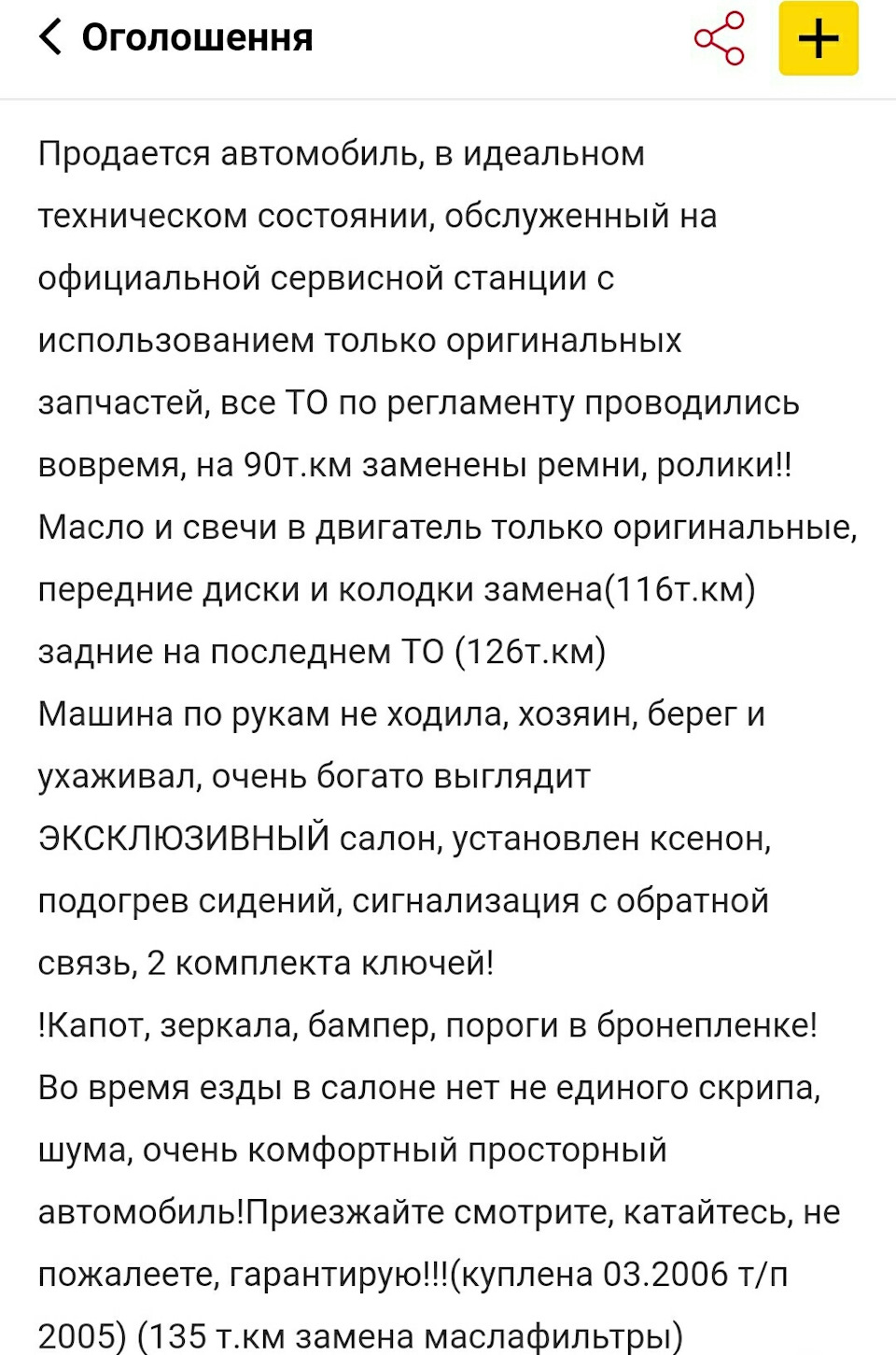 Оголошення

Продается автомобиль, в идеальном техническом состоянии, обслуженный на официальной сервисной станции с использованием только оригинальных запчастей, все ТО по регламенту проводились вовремя, на 90т.км заменены ремни, ролики!!
Масло и свечи в двигатель только оригинальные, передние диски и колодки замена(116т.км) задние на последнем ТО (126т.км)
Машина по рукам не ходила, хозяин, берег и ухаживал, очень богато выглядит ЭКСКЛЮЗИВНЫЙ салон, установлен ксенон, подогрев сидений, сигнализация с обратной связь, 2 комплекта ключей!
!Капот, зеркала, бампер, пороги в бронепленке!
Во время езды в салоне нет не единого скрипа, шума, очень комфортный просторный автомобиль!Приезжайте смотрите, катайтесь, не пожалеете, гарантирую!!!(куплена 03.2006 т/п 2005) (135 т.км замена маслафильтры)